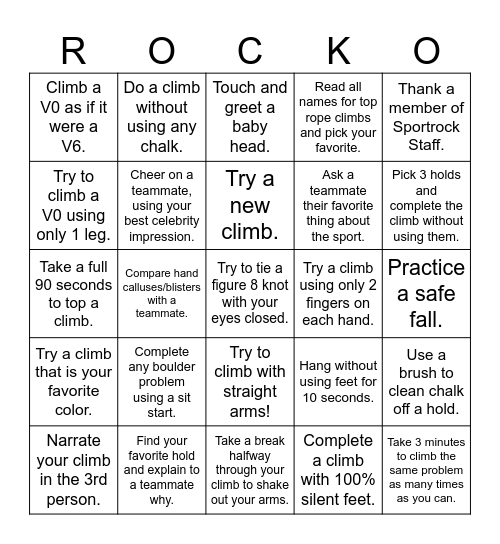 | R | O | C | K | O |
|---|---|---|---|---|
| Climb a V0 as if it were a V6. | Do a climb without using any chalk. | Touch and greet a baby head. | Read all names for top rope climbs and pick your favorite. | Thank a member of Sportrock Staff. |
| Try to climb a V0 using only 1 leg. | Cheer on a teammate, using your best celebrity impression. | Try a new climb. | Ask a teammate their favorite thing about the sport. | Pick 3 holds and complete the climb without using them. |
| Take a full 90 seconds to top a climb. | Compare hand calluses/blisters with a teammate. | Try to tie a figure 8 knot with your eyes closed. | Try a climb using only 2 fingers on each hand. | Practice a safe fall. |
| Try a climb that is your favorite color. | Complete any boulder problem using a sit start. | Try to climb with straight arms! | Hang without using feet for 10 seconds. | Use a brush to clean chalk off a hold. |
| Narrate your climb in the 3rd person. | Find your favorite hold and explain to a teammate why. | Take a break halfway through your climb to shake out your arms. | Complete a climb with 100% silent feet. | Take 3 minutes to climb the same problem as many times as you can. |